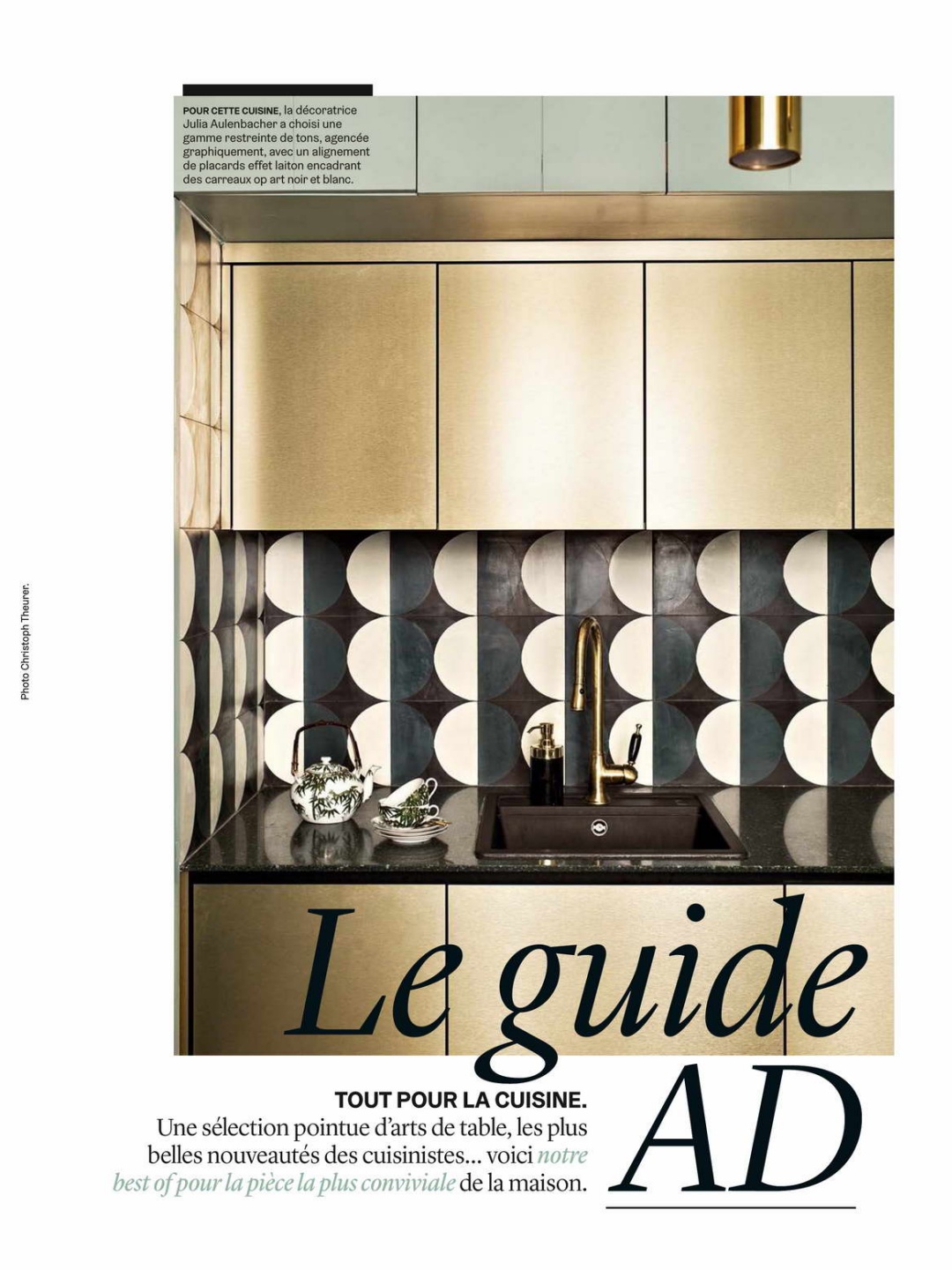 POUR CETTE CUISINE, la décoratrice Julia Aulenbacher a choisi une gamme restreinte de tons, agencée graphiquement, avec un alignement de placards effet laiton encadrant des carreaux op art noir et blanc.

Photo Christoph Theurer.

Le guide AD

TOUT POUR LA CUISINE.
Une sélection pointue d'arts de table, les plus belles nouveautés des cuisinistes... voici notre best of pour la pièce la plus conviviale de la maison.